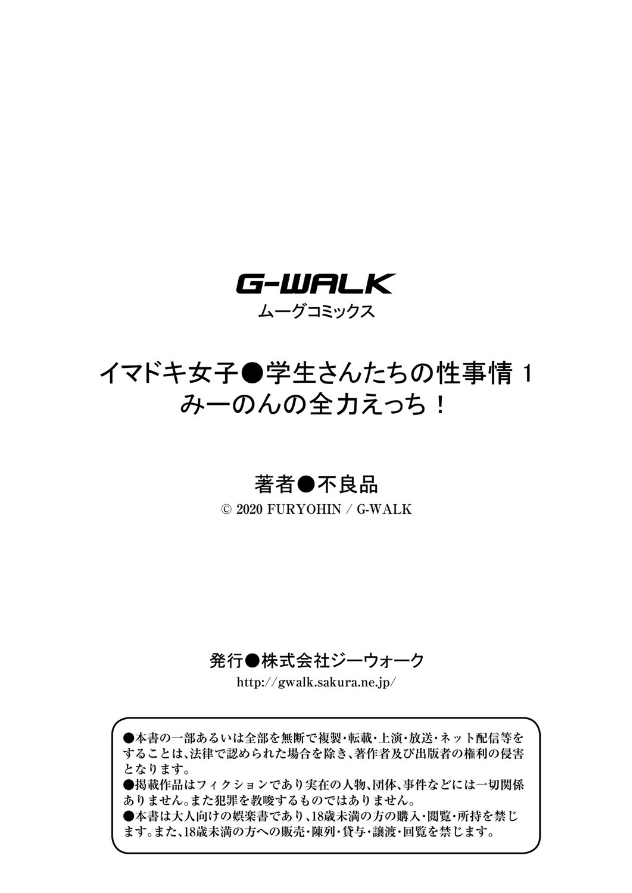 G-WALK
ムーグコミックス

イマドキ女子●学生さんたちの性事情1
みーのんの全力えっち！

著者●不良品
© 2020 FURYOHIN / G-WALK

発行●株式会社ジーウォーク
http://gwalk.sakura.ne.jp/

●本書の一部あるいは全部を無断で複製・転載・上演・放送・ネット配信等をすることは、法律で認められた場合を除き、著作者及び出版者の権利の侵害となります。
●掲載作品はフィクションであり実在の人物、団体、事件などには一切関係ありません。また犯罪を教唆するものではありません。
●本書は大人向けの娯楽書であり、18歳未満の方の購入・閲覧・所持を禁じます。また、18歳未満の方への販売・陳列・貸与・譲渡・回覧を禁じます。